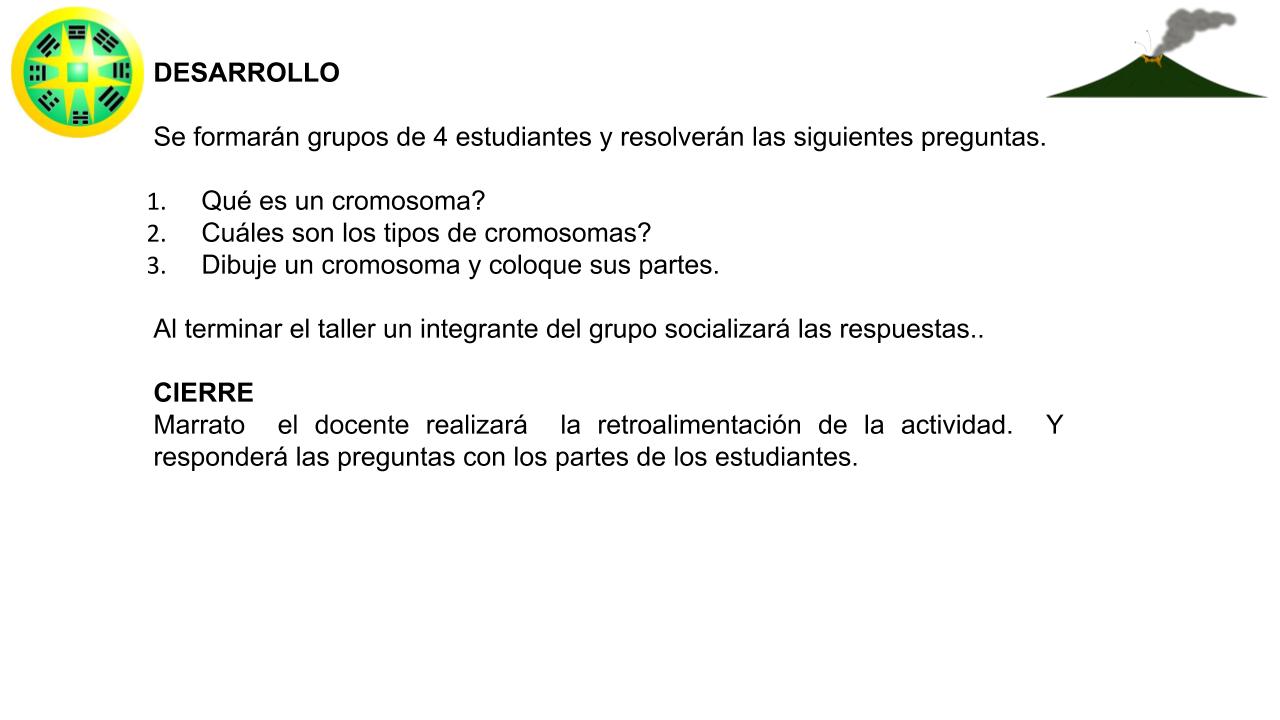 DESARROLLO

Se formarán grupos de 4 estudiantes y resolverán las siguientes preguntas.

1. Qué es un cromosoma?
2. Cuáles son los tipos de cromosomas?
3. Dibuje un cromosoma y coloque sus partes.

Al terminar el taller un integrante del grupo socializará las respuestas..

CIERRE
Marrato el docente realizará la retroalimentación de la actividad. Y responderá las preguntas con los partes de los estudiantes.